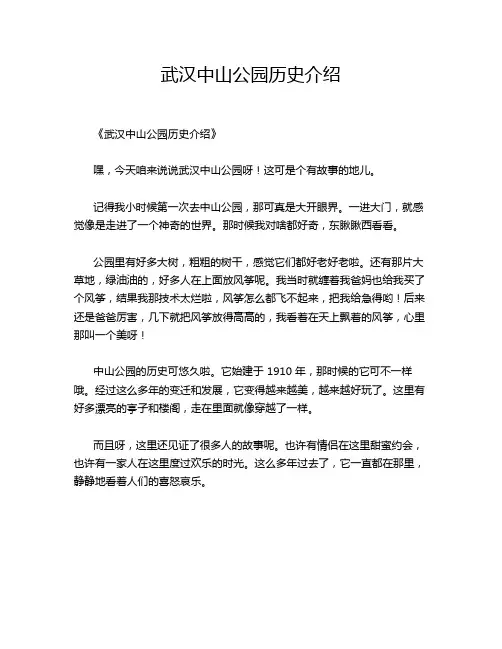 武汉中山公园历史介绍

《武汉中山公园历史介绍》

嘿，今天咱来说说武汉中山公园呀！这可是个有故事的地儿。

记得我小时候第一次去中山公园，那可真是大开眼界。一进大门，就感觉像是走进了一个神奇的世界。那时候我对啥都好奇，东瞅瞅西看看。

公园里有好多大树，粗粗的树干，感觉它们都好老好老啦。还有那片大草地，绿油油的，好多人在上面放风筝呢。我当时就缠着我爸妈也给我买了个风筝，结果我那技术太烂啦，风筝怎么都飞不起来，把我给急得哟！后来还是爸爸厉害，几下就把风筝放得高高的，我看着在天上飘着的风筝，心里那叫一个美呀！

中山公园的历史可悠久啦。它始建于 1910 年，那时候的它可不一样哦。经过这么多年的变迁和发展，它变得越来越美，越来越好玩了。这里有好多漂亮的亭子和楼阁，走在里面就像穿越了一样。

而且呀，这里还见证了很多人的故事呢。也许有情侣在这里甜蜜约会，也许有一家人在这里度过欢乐的时光。这么多年过去了，它一直都在那里，静静地看着人们的喜怒哀乐。